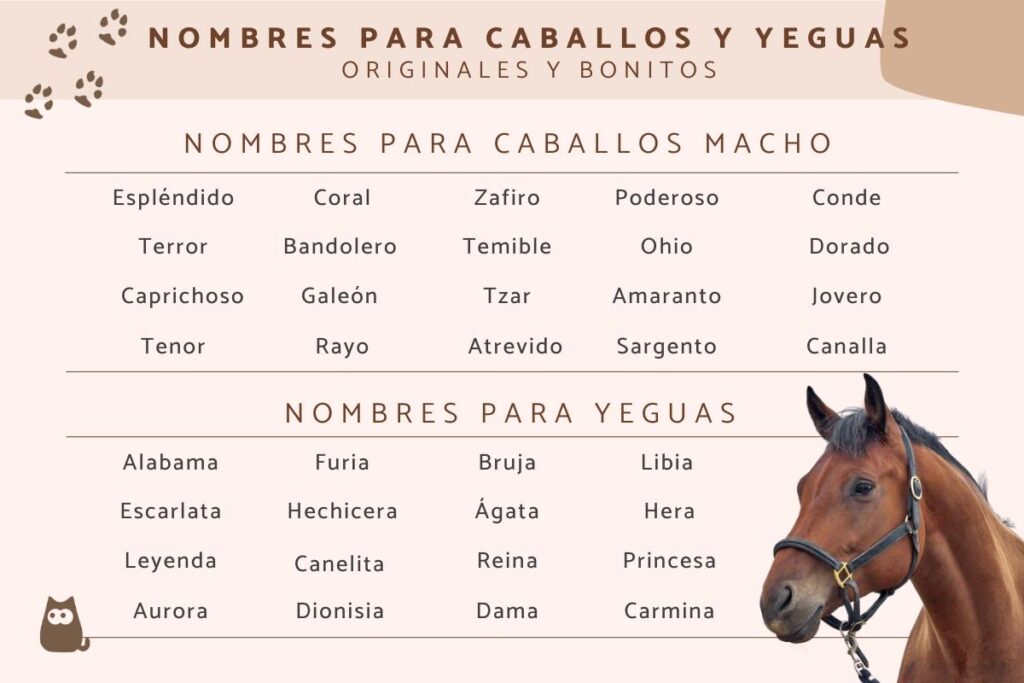 NOMBRES PARA CABALLOS Y YEGUAS
ORIGINALES Y BONITOS

NOMBRES PARA CABALLOS MACHO

| Espléndido | Coral | Zafiro | Poderoso | Conde |
|---|---|---|---|---|
| Terror | Bandolero | Temible | Ohio | Dorado |
| Caprichoso | Galeón | Tzar | Amaranto | Jovero |
| Tenor | Rayo | Atrevido | Sargento | Canalla |

NOMBRES PARA YEGUAS

| Alabama | Furia | Bruja | Libia |
|---|---|---|---|
| Escarlata | Hechicera | Ágata | Hera |
| Leyenda | Canelita | Reina | Princesa |
| Aurora | Dionisia | Dama | Carmina |